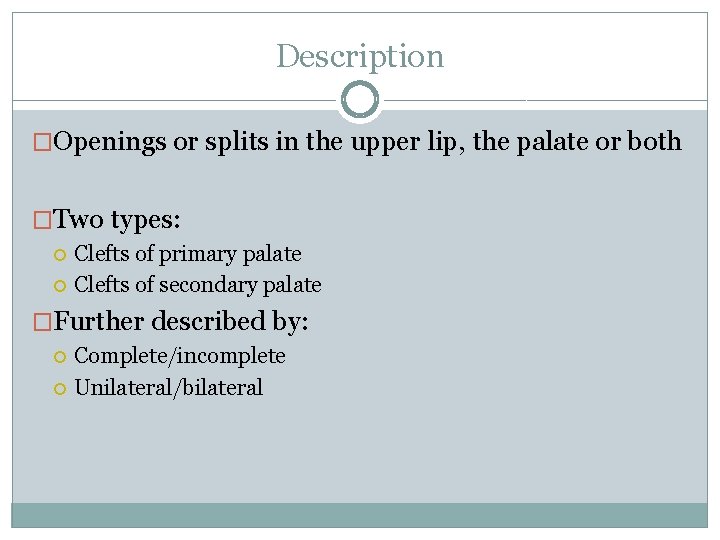 Description

Openings or splits in the upper lip, the palate or both

Two types:
Clefts of primary palate
Clefts of secondary palate

Further described by:
Complete/incomplete
Unilateral/bilateral